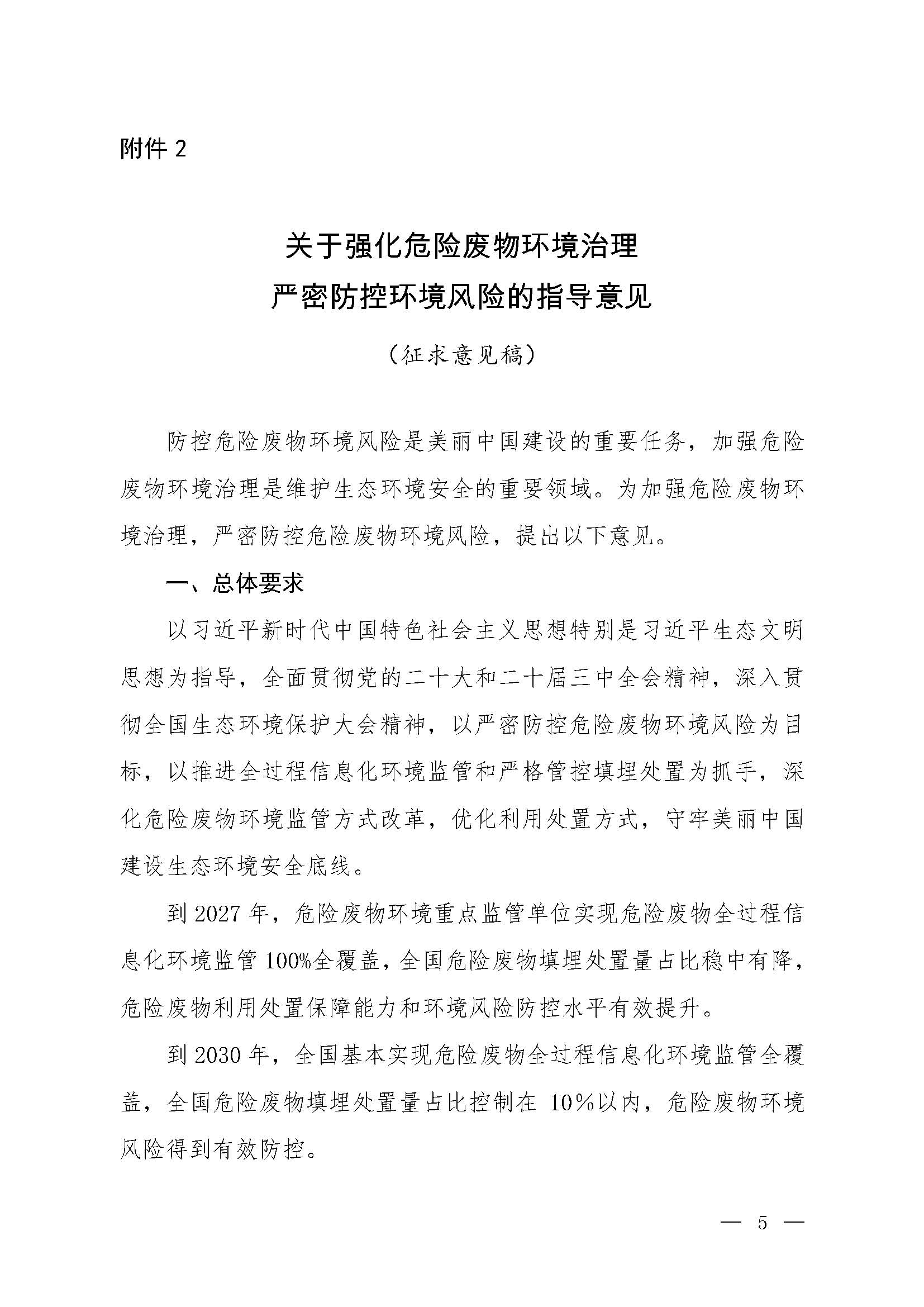 附件 2

关于强化危险废物环境治理
严密防控环境风险的指导意见

（征求意见稿）

防控危险废物环境风险是美丽中国建设的重要任务，加强危险废物环境治理是维护生态环境安全的重要领域。为加强危险废物环境治理，严密防控危险废物环境风险，提出以下意见。

一、总体要求

以习近平新时代中国特色社会主义思想特别是习近平生态文明思想为指导，全面贯彻党的二十大和二十届三中全会精神，深入贯彻全国生态环境保护大会精神，以严密防控危险废物环境风险为目标，以推进全过程信息化环境监管和严格管控填埋处置为抓手，深化危险废物环境监管方式改革，优化利用处置方式，守牢美丽中国建设生态环境安全底线。

到 2027 年，危险废物环境重点监管单位实现危险废物全过程信息化环境监管 100%全覆盖，全国危险废物填埋处置量占比稳中有降，危险废物利用处置保障能力和环境风险防控水平有效提升。

到 2030 年，全国基本实现危险废物全过程信息化环境监管全覆盖，全国危险废物填埋处置量占比控制在 10%以内，危险废物环境风险得到有效防控。

— 5 —